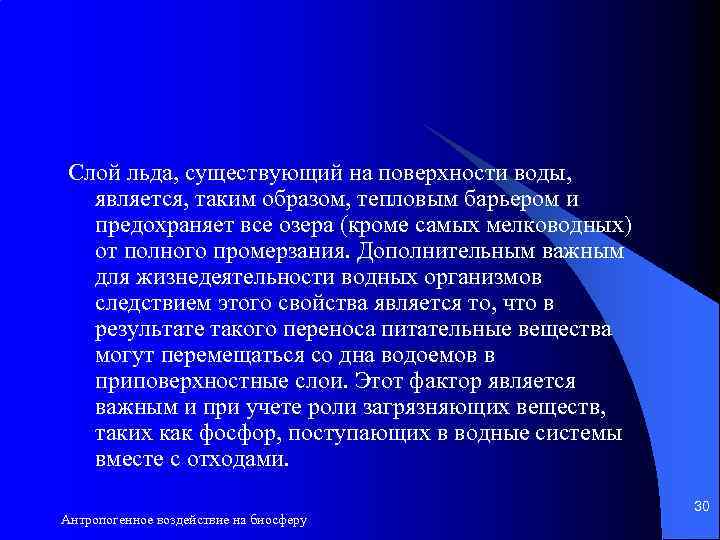 Слой льда, существующий на поверхности воды, является, таким образом, тепловым барьером и предохраняет все озера (кроме самых мелководных) от полного промерзания. Дополнительным важным для жизнедеятельности водных организмов следствием этого свойства является то, что в результате такого переноса питательные вещества могут перемещаться со дна водоемов в приповерхностные слои. Этот фактор является важным и при учете роли загрязняющих веществ, таких как фосфор, поступающих в водные системы вместе с отходами.

Антропогенное воздействие на биосферу

30